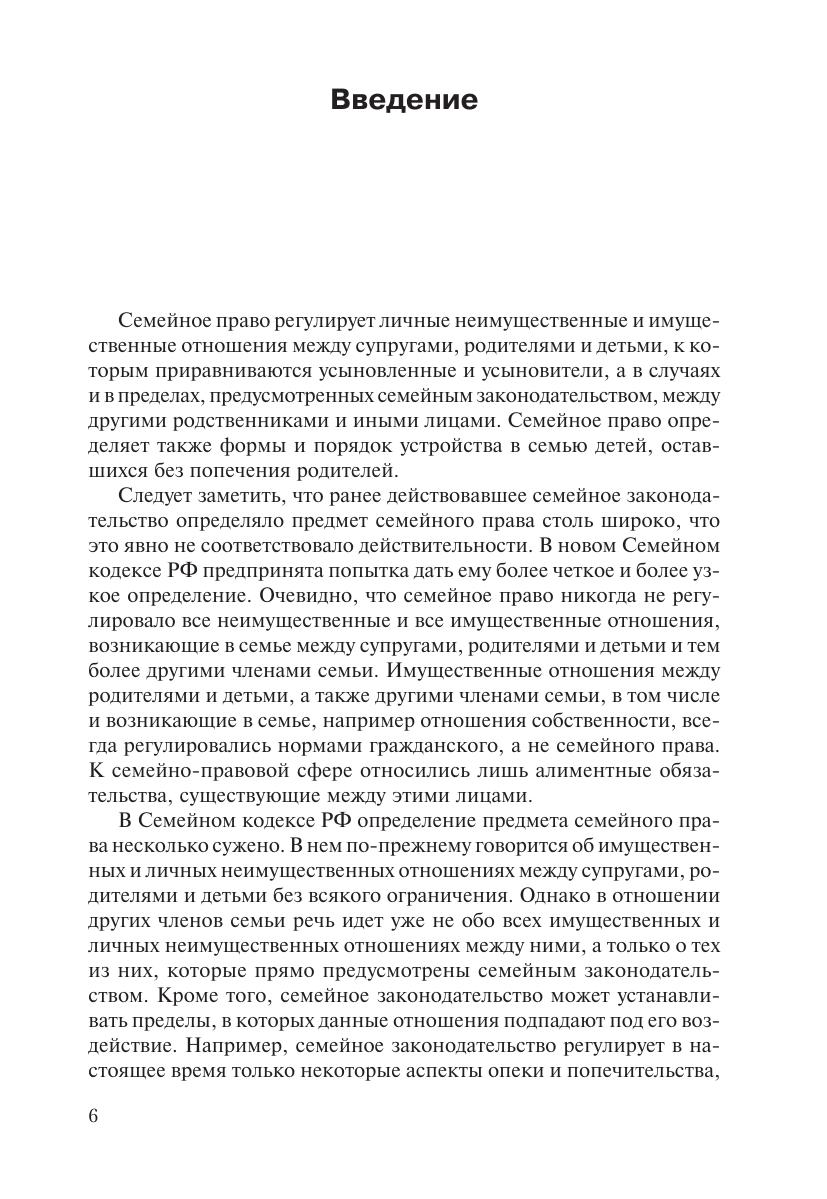 Введение

Семейное право регулирует личные неимущественные и имущественные отношения между супругами, родителями и детьми, к которым приравниваются усыновленные и усыновители, а в случаях и в пределах, предусмотренных семейным законодательством, между другими родственниками и иными лицами. Семейное право определяет также формы и порядок устройства в семью детей, оставшихся без попечения родителей.

Следует заметить, что ранее действовавшее семейное законодательство определяло предмет семейного права столь широко, что это явно не соответствовало действительности. В новом Семейном кодексе РФ предпринята попытка дать ему более четкое и более узкое определение. Очевидно, что семейное право никогда не регулировало все неимущественные и все имущественные отношения, возникающие в семье между супругами, родителями и детьми и тем более другими членами семьи. Имущественные отношения между родителями и детьми, а также другими членами семьи, в том числе и возникающие в семье, например отношения собственности, всегда регулировались нормами гражданского, а не семейного права. К семейно-правовой сфере относились лишь алиментные обязательства, существующие между этими лицами.

В Семейном кодексе РФ определение предмета семейного права несколько сужено. В нем по-прежнему говорится об имущественных и личных неимущественных отношениях между супругами, родителями и детьми без всякого ограничения. Однако в отношении других членов семьи речь идет уже не обо всех имущественных и личных неимущественных отношениях между ними, а только о тех из них, которые прямо предусмотрены семейным законодательством. Кроме того, семейное законодательство может устанавливать пределы, в которых данные отношения подпадают под его воздействие. Например, семейное законодательство регулирует в настоящее время только некоторые аспекты опеки и попечительства,

6